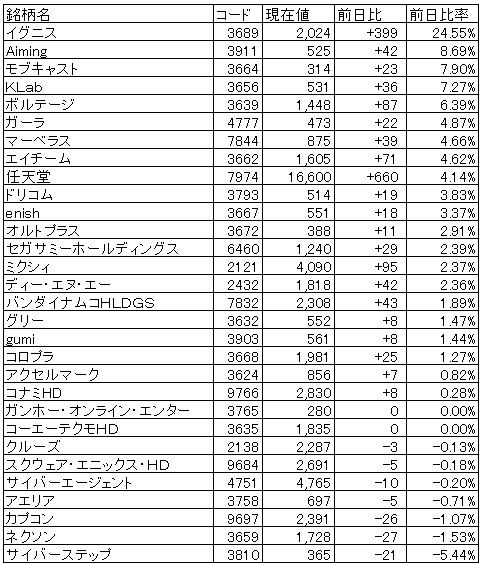 | 銘柄名 | コード | 現在値 | 前日比 | 前日比率 |
|---|---|---|---|---|
| イグニス | 3689 | 2,024 | +399 | 24.55% |
| Aiming | 3911 | 525 | +42 | 8.69% |
| モブキャスト | 3664 | 314 | +23 | 7.90% |
| KLab | 3656 | 531 | +36 | 7.27% |
| ボルテージ | 3639 | 1,448 | +87 | 6.39% |
| ガーラ | 4777 | 473 | +22 | 4.87% |
| マーベラス | 7844 | 875 | +39 | 4.66% |
| エイチーム | 3662 | 1,605 | +71 | 4.62% |
| 任天堂 | 7974 | 16,600 | +660 | 4.14% |
| ドリコム | 3793 | 514 | +19 | 3.83% |
| enish | 3667 | 551 | +18 | 3.37% |
| オルトプラス | 3672 | 388 | +11 | 2.91% |
| セガサミーホールディングス | 6460 | 1,240 | +29 | 2.39% |
| ミクシィ | 2121 | 4,090 | +95 | 2.37% |
| ディー・エヌ・エー | 2432 | 1,818 | +42 | 2.36% |
| バンダイナムコHLDGS | 7832 | 2,308 | +43 | 1.89% |
| グリー | 3632 | 552 | +8 | 1.47% |
| gumi | 3903 | 561 | +8 | 1.44% |
| コロプラ | 3668 | 1,981 | +25 | 1.27% |
| アクセルマーク | 3624 | 856 | +7 | 0.82% |
| コナミHD | 9766 | 2,830 | +8 | 0.28% |
| ガンホー・オンライン・エンター | 3765 | 280 | 0 | 0.00% |
| コーエーテクモHD | 3635 | 1,835 | 0 | 0.00% |
| クルーズ | 2138 | 2,287 | -3 | -0.13% |
| スクウェア・エニックス・HD | 9684 | 2,691 | -5 | -0.18% |
| サイバーエージェント | 4751 | 4,765 | -10 | -0.20% |
| アエリア | 3758 | 697 | -5 | -0.71% |
| カプコン | 9697 | 2,391 | -26 | -1.07% |
| ネクソン | 3659 | 1,728 | -27 | -1.53% |
| サイバーステップ | 3810 | 365 | -21 | -5.44% |